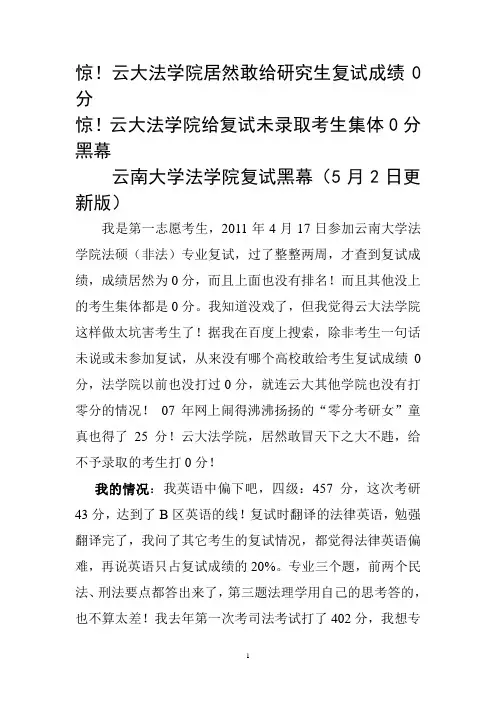 惊！云大法学院居然敢给研究生复试成绩 0 分

惊！云大法学院给复试未录取考生集体 0 分黑幕

云南大学法学院复试黑幕（5 月 2 日更新版）

我是第一志愿考生，2011 年 4 月 17 日参加云南大学法学院法硕（非法）专业复试，过了整整两周，才查到复试成绩，成绩居然为 0 分，而且上面也没有排名！而且其他没上的考生集体都是 0 分。我知道没戏了，但我觉得云大法学院这样做太坑害考生了！据我在百度上搜索，除非考生一句话未说或未参加复试，从来没有哪个高校敢给考生复试成绩 0 分，法学院以前也没打过 0 分，就连云大其他学院也没有打零分的情况！ 07 年网上闹得沸沸扬扬的“零分考研女”童真也得了 25 分！云大法学院，居然敢冒天下之大不韪，给不予录取的考生打 0 分！

我的情况：我英语中偏下吧，四级：457 分，这次考研 43 分，达到了 B 区英语的线！复试时翻译的法律英语，勉强翻译完了，我问了其它考生的复试情况，都觉得法律英语偏难，再说英语只占复试成绩的 20%。专业三个题，前两个民法、刑法要点都答出来了，第三题法理学用自己的思考答的，也不算太差！我去年第一次考司法考试打了 402 分，我想专

1